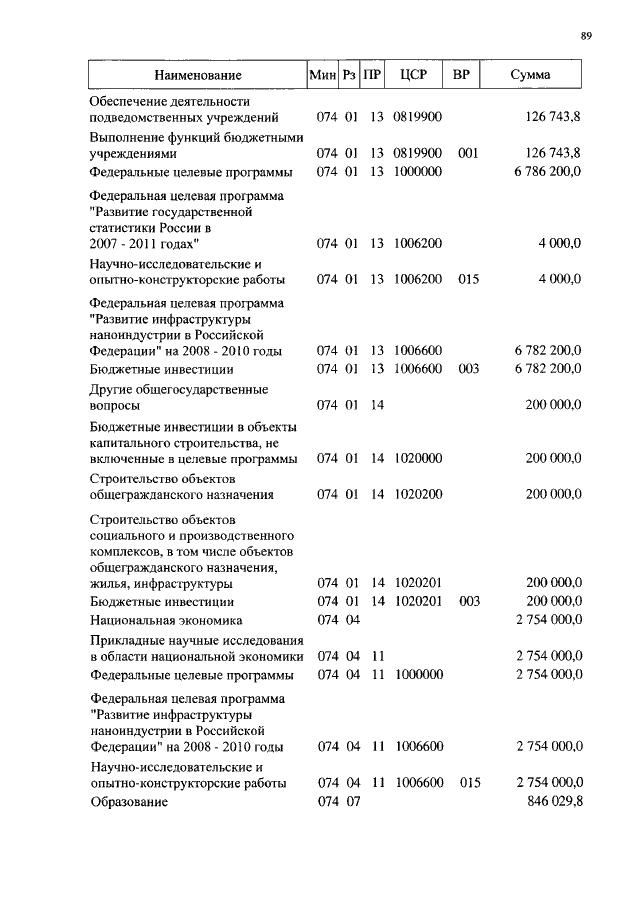 89

| Наименование | Мин | Рз | ПР | ЦСР | ВР | Сумма |
|---|---|---|---|---|---|---|
| Обеспечение деятельности подведомственных учреждений | 074 | 01 | 13 | 0819900 | | 126 743,8 |
| Выполнение функций бюджетными учреждениями | 074 | 01 | 13 | 0819900 | 001 | 126 743,8 |
| Федеральные целевые программы | 074 | 01 | 13 | 1000000 | | 6 786 200,0 |
| Федеральная целевая программа "Развитие государственной статистики России в 2007 - 2011 годах" | 074 | 01 | 13 | 1006200 | | 4 000,0 |
| Научно-исследовательские и опытно-конструкторские работы | 074 | 01 | 13 | 1006200 | 015 | 4 000,0 |
| Федеральная целевая программа "Развитие инфраструктуры наноиндустрии в Российской Федерации" на 2008 - 2010 годы | 074 | 01 | 13 | 1006600 | | 6 782 200,0 |
| Бюджетные инвестиции | 074 | 01 | 13 | 1006600 | 003 | 6 782 200,0 |
| Другие общегосударственные вопросы | 074 | 01 | 14 | | | 200 000,0 |
| Бюджетные инвестиции в объекты капитального строительства, не включенные в целевые программы | 074 | 01 | 14 | 1020000 | | 200 000,0 |
| Строительство объектов общегражданского назначения | 074 | 01 | 14 | 1020200 | | 200 000,0 |
| Строительство объектов социального и производственного комплексов, в том числе объектов общегражданского назначения, жилья, инфраструктуры | 074 | 01 | 14 | 1020201 | | 200 000,0 |
| Бюджетные инвестиции | 074 | 01 | 14 | 1020201 | 003 | 200 000,0 |
| Национальная экономика | 074 | 04 | | | | 2 754 000,0 |
| Прикладные научные исследования в области национальной экономики | 074 | 04 | 11 | | | 2 754 000,0 |
| Федеральные целевые программы | 074 | 04 | 11 | 1000000 | | 2 754 000,0 |
| Федеральная целевая программа "Развитие инфраструктуры наноиндустрии в Российской Федерации" на 2008 - 2010 годы | 074 | 04 | 11 | 1006600 | | 2 754 000,0 |
| Научно-исследовательские и опытно-конструкторские работы | 074 | 04 | 11 | 1006600 | 015 | 2 754 000,0 |
| Образование | 074 | 07 | | | | 846 029,8 |